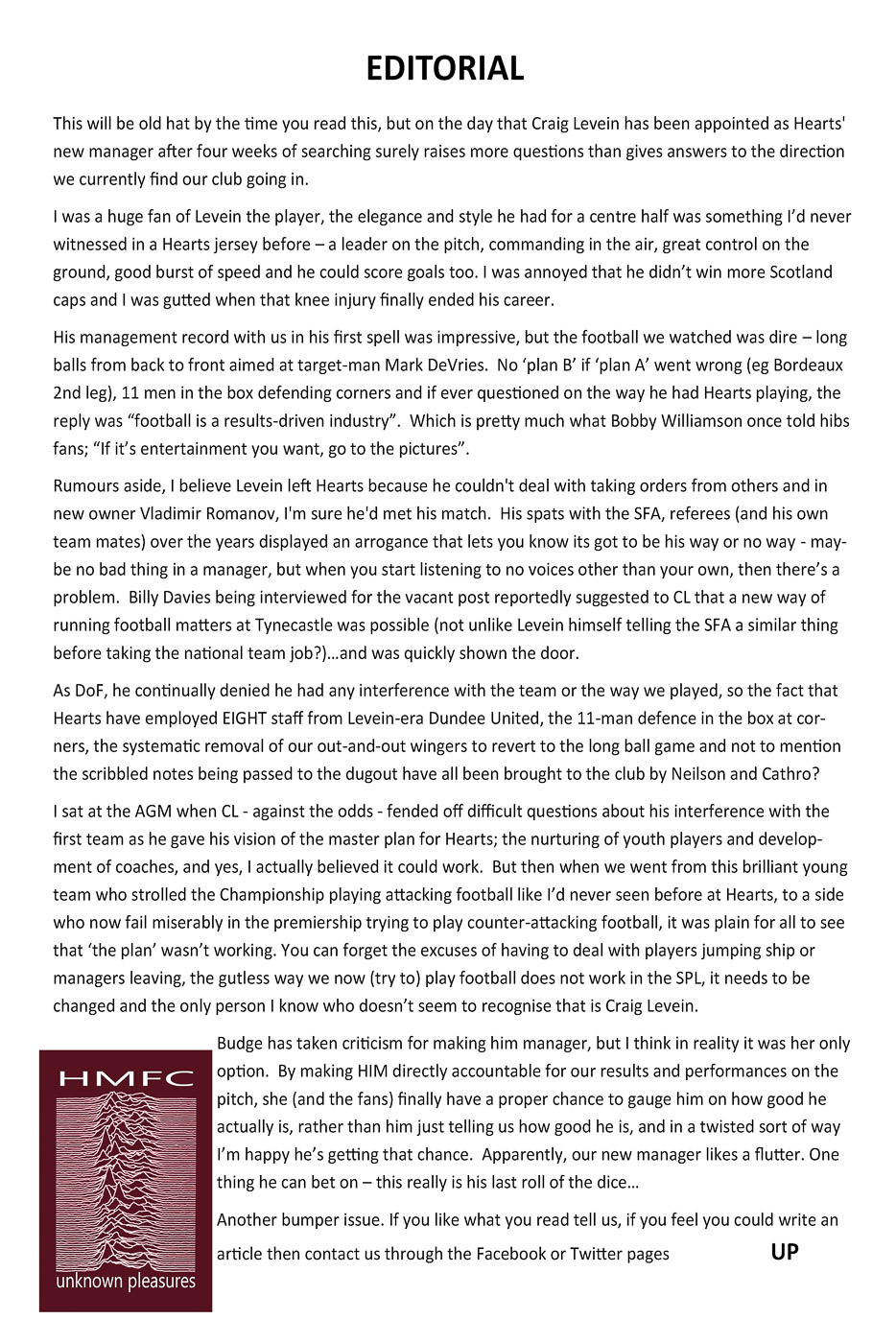 EDITORIAL

This will be old hat by the time you read this, but on the day that Craig Levein has been appointed as Hearts' new manager after four weeks of searching surely raises more questions than gives answers to the direction we currently find our club going in.

I was a huge fan of Levein the player, the elegance and style he had for a centre half was something I'd never witnessed in a Hearts jersey before – a leader on the pitch, commanding in the air, great control on the ground, good burst of speed and he could score goals too. I was annoyed that he didn't win more Scotland caps and I was gutted when that knee injury finally ended his career.

His management record with us in his first spell was impressive, but the football we watched was dire – long balls from back to front aimed at target-man Mark DeVries. No 'plan B' if 'plan A' went wrong (eg Bordeaux 2nd leg), 11 men in the box defending corners and if ever questioned on the way he had Hearts playing, the reply was "football is a results-driven industry". Which is pretty much what Bobby Williamson once told hibs fans; "If it's entertainment you want, go to the pictures".

Rumours aside, I believe Levein left Hearts because he couldn't deal with taking orders from others and in new owner Vladimir Romanov, I'm sure he'd met his match. His spats with the SFA, referees (and his own team mates) over the years displayed an arrogance that lets you know its got to be his way or no way - maybe no bad thing in a manager, but when you start listening to no voices other than your own, then there's a problem. Billy Davies being interviewed for the vacant post reportedly suggested to CL that a new way of running football matters at Tynecastle was possible (not unlike Levein himself telling the SFA a similar thing before taking the national team job?)…and was quickly shown the door.

As DoF, he continually denied he had any interference with the team or the way we played, so the fact that Hearts have employed EIGHT staff from Levein-era Dundee United, the 11-man defence in the box at corners, the systematic removal of our out-and-out wingers to revert to the long ball game and not to mention the scribbled notes being passed to the dugout have all been brought to the club by Neilson and Cathro?

I sat at the AGM when CL - against the odds - fended off difficult questions about his interference with the first team as he gave his vision of the master plan for Hearts; the nurturing of youth players and development of coaches, and yes, I actually believed it could work. But then when we went from this brilliant young team who strolled the Championship playing attacking football like I'd never seen before at Hearts, to a side who now fail miserably in the premiership trying to play counter-attacking football, it was plain for all to see that 'the plan' wasn't working. You can forget the excuses of having to deal with players jumping ship or managers leaving, the gutless way we now (try to) play football does not work in the SPL, it needs to be changed and the only person I know who doesn't seem to recognise that is Craig Levein.

HMFC
unknown pleasures

Budge has taken criticism for making him manager, but I think in reality it was her only option. By making HIM directly accountable for our results and performances on the pitch, she (and the fans) finally have a proper chance to gauge him on how good he actually is, rather than him just telling us how good he is, and in a twisted sort of way I'm happy he's getting that chance. Apparently, our new manager likes a flutter. One thing he can bet on – this really is his last roll of the dice…

Another bumper issue. If you like what you read tell us, if you feel you could write an article then contact us through the Facebook or Twitter pages UP